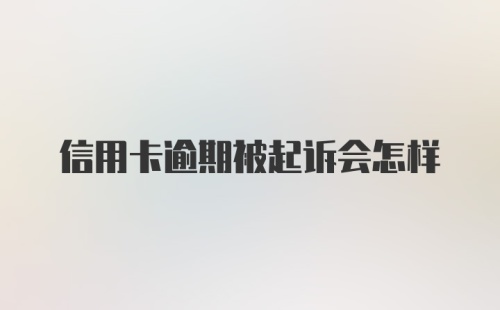 信用卡逾期被起诉会怎样